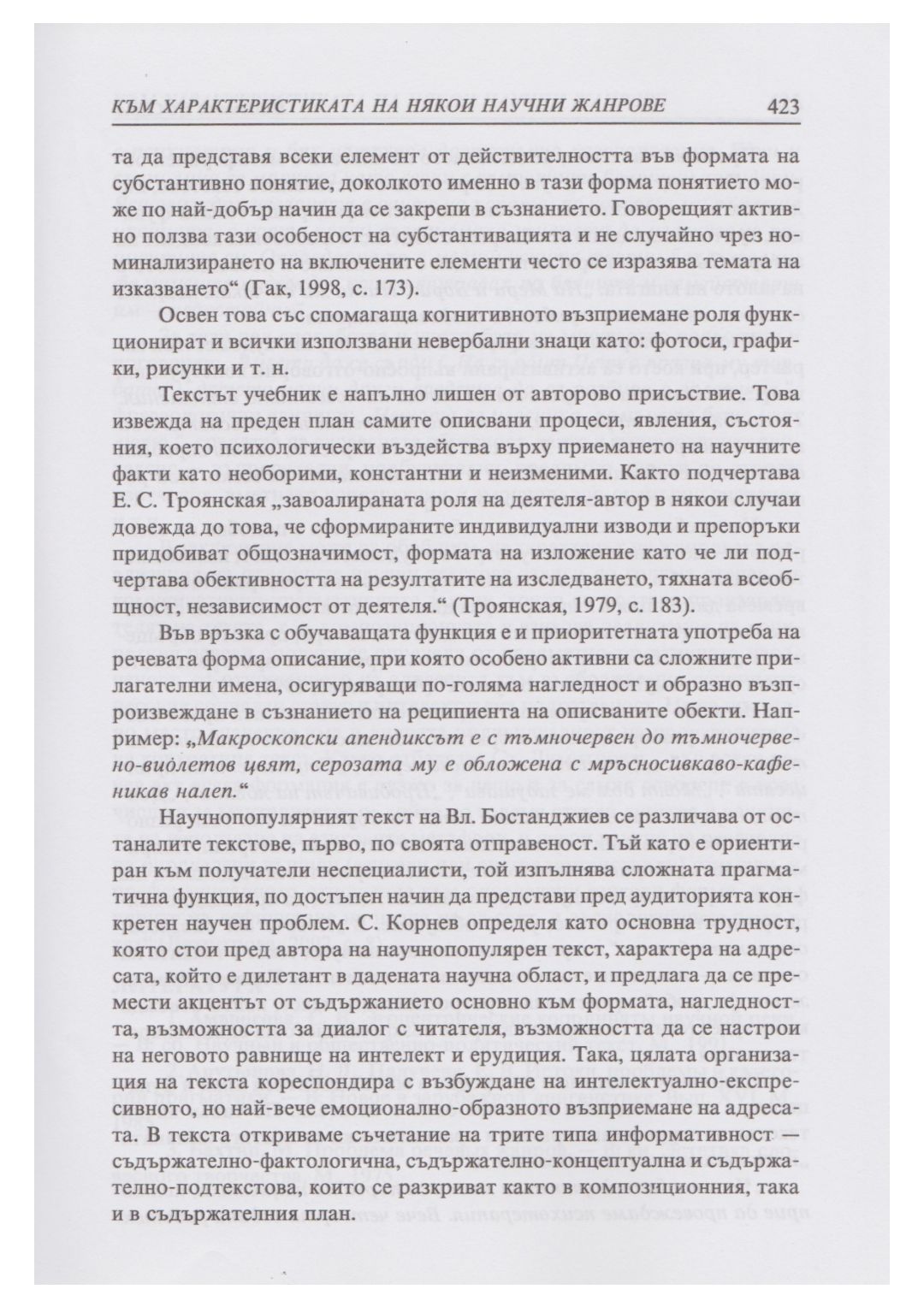 КЪМ ХАРАКТЕРИСТИКАТА НА НЯКОИ НАУЧНИ ЖАНРОВЕ 423

та да представя всеки елемент от действителността във формата на субстантивно понятие, доколкото именно в тази форма понятието може по най-добър начин да се закрепи в съзнанието. Говорещият активно ползва тази особеност на субстантивацията и не случайно чрез номинализирането на включените елементи често се изразява темата на изказването“ (Гак, 1998, с. 173).

Освен това със спомагаща когнитивното възприемане роля функционират и всички използвани невербални знаци като: фотоси, графики, рисунки и т. н.

Текстът учебник е напълно лишен от авторово присъствие. Това извежда на преден план самите описвани процеси, явления, състояния, което психологически въздейства върху приемането на научните факти като необорими, константни и неизменими. Както подчертава Е. С. Троянская „завоалираната роля на деятеля-автор в някои случаи довежда до това, че сформираните индивидуални изводи и препоръки придобиват общозначимост, формата на изложение като че ли подчертава обективността на резултатите на изследването, тяхната всеобщност, независимост от деятеля.“ (Троянская, 1979, с. 183).

Във връзка с обучаващата функция е и приоритетната употреба на речевата форма описание, при която особено активни са сложните прилагателни имена, осигуряващи по-голяма нагледност и образно възпроизвеждане в съзнанието на реципиента на описваните обекти. Например: „Макроскопски апендиксът е с тъмночервен до тъмночервено-виолетов цвят, серозата му е обложена с мръсносивкаво-кафеникав налеп.“

Научнопопулярният текст на Вл. Бостанджиев се различава от останалите текстове, първо, по своята отправеност. Тъй като е ориентиран към получатели неспециалисти, той изпълнява сложната прагматична функция, по достъпен начин да представи пред аудиторията конкретен научен проблем. С. Корнев определя като основна трудност, която стои пред автора на научнопопулярен текст, характера на адресата, който е дилетант в дадената научна област, и предлага да се премести акцентът от съдържанието основно към формата, нагледността, възможността за диалог с читателя, възможността да се настрои на неговото равнище на интелект и ерудиция. Така, цялата организация на текста кореспондира с възбуждане на интелектуално-експресивното, но най-вече емоционално-образното възприемане на адресата. В текста откриваме съчетание на трите типа информативност — съдържателно-фактологична, съдържателно-концептуална и съдържателно-подтекстова, които се разкриват както в композиционния, така и в съдържателния план.